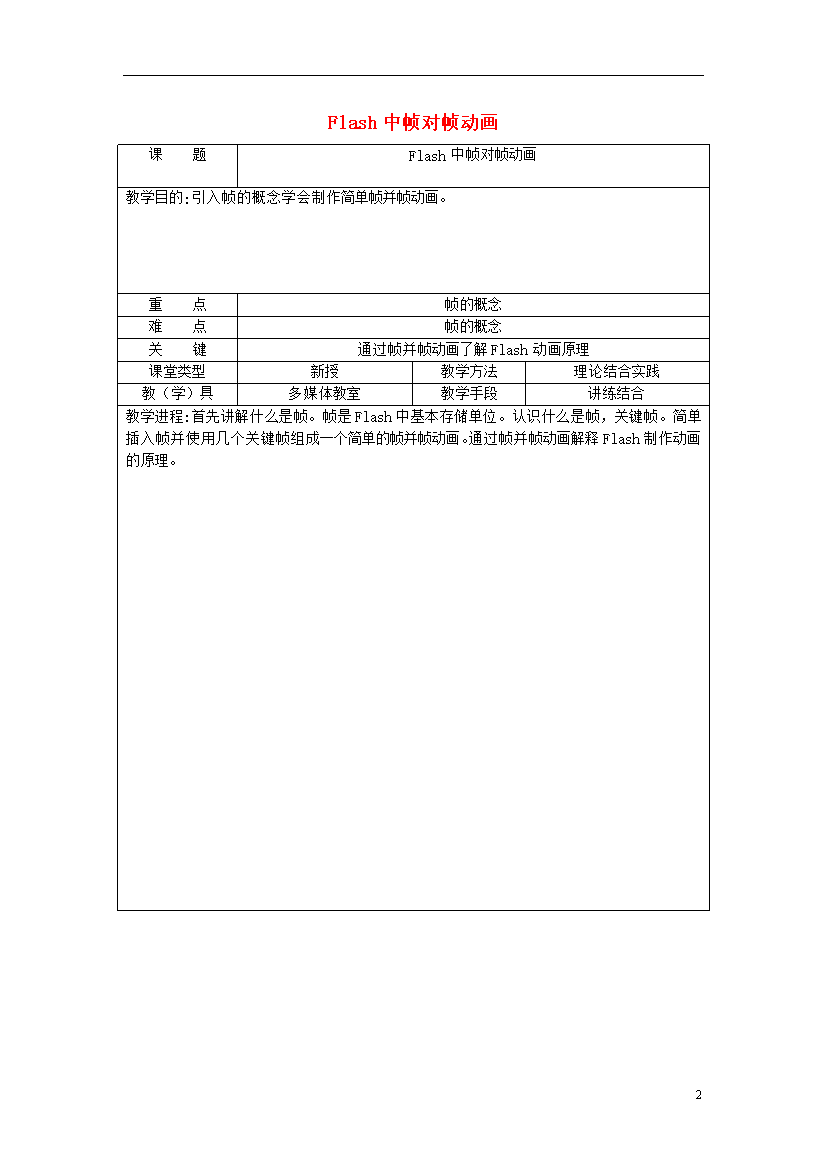 Flash 中帧对帧动画

| 课　　题 | Flash 中帧对帧动画 | | |
|---|---|---|---|
| 教学目的:引入帧的概念学会制作简单帧并帧动画。 | | | |
| 重　　点 | 帧的概念 | | |
| 难　　点 | 帧的概念 | | |
| 关　　键 | 通过帧并帧动画了解 Flash 动画原理 | | |
| 课堂类型 | 新授 | 教学方法 | 理论结合实践 |
| 教（学）具 | 多媒体教室 | 教学手段 | 讲练结合 |
| 教学进程:首先讲解什么是帧。帧是 Flash 中基本存储单位。认识什么是帧，关键帧。简单插入帧并使用几个关键帧组成一个简单的帧并帧动画。通过帧并帧动画解释 Flash 制作动画的原理。 | | | |

2